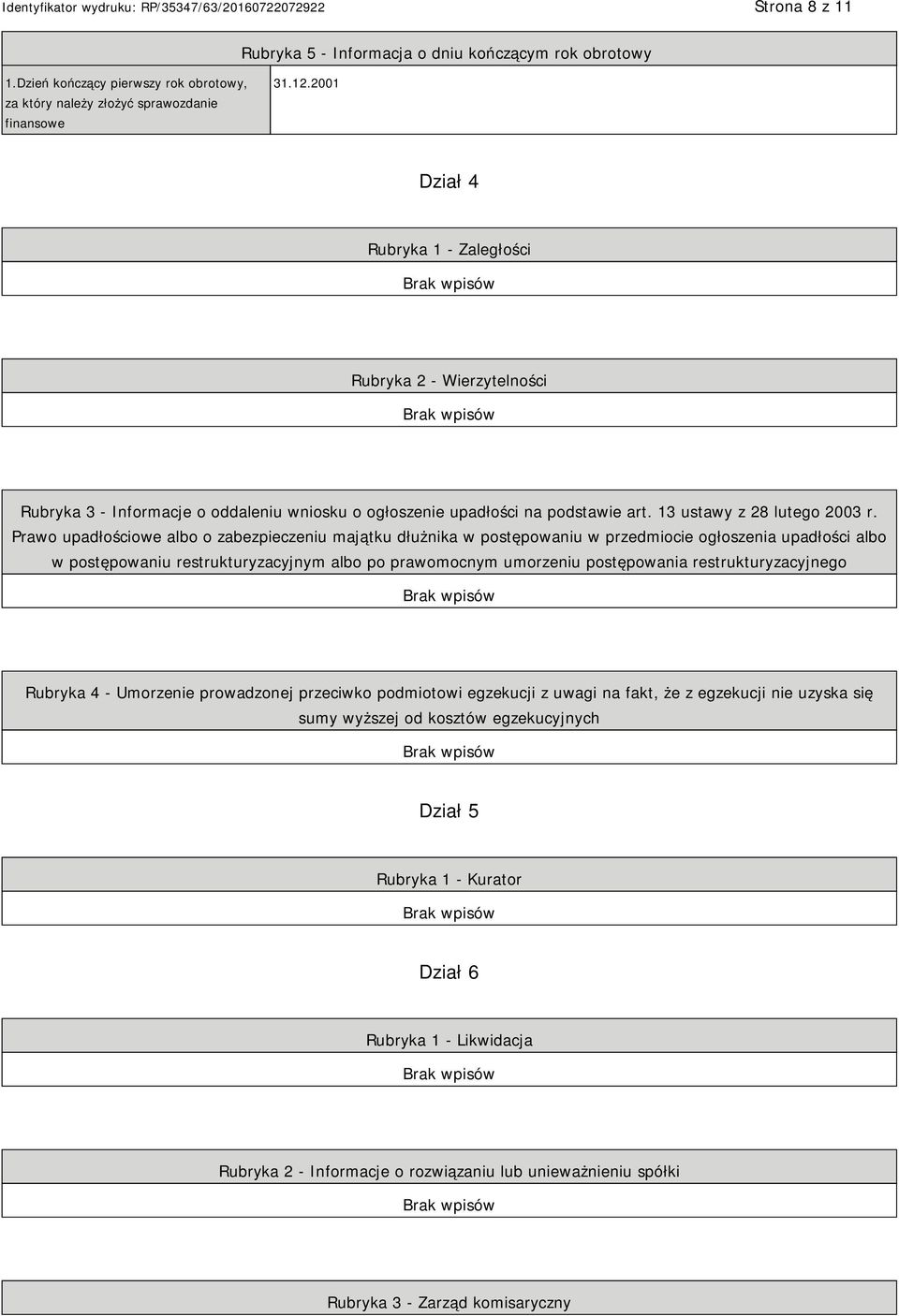 Identyfikator wydruku: RP/35347/63/20160722072922 Strona 8 z 11

Rubryka 5 - Informacja o dniu kończącym rok obrotowy

| 1.Dzień kończący pierwszy rok obrotowy, za który należy złożyć sprawozdanie finansowe | 31.12.2001 |
|---|---|

Dział 4

Rubryka 1 - Zaległości

Brak wpisów

Rubryka 2 - Wierzytelności

Brak wpisów

Rubryka 3 - Informacje o oddaleniu wniosku o ogłoszenie upadłości na podstawie art. 13 ustawy z 28 lutego 2003 r. Prawo upadłościowe albo o zabezpieczeniu majątku dłużnika w postępowaniu w przedmiocie ogłoszenia upadłości albo w postępowaniu restrukturyzacyjnym albo po prawomocnym umorzeniu postępowania restrukturyzacyjnego

Brak wpisów

Rubryka 4 - Umorzenie prowadzonej przeciwko podmiotowi egzekucji z uwagi na fakt, że z egzekucji nie uzyska się sumy wyższej od kosztów egzekucyjnych

Brak wpisów

Dział 5

Rubryka 1 - Kurator

Brak wpisów

Dział 6

Rubryka 1 - Likwidacja

Brak wpisów

Rubryka 2 - Informacje o rozwiązaniu lub unieważnieniu spółki

Brak wpisów

Rubryka 3 - Zarząd komisaryczny